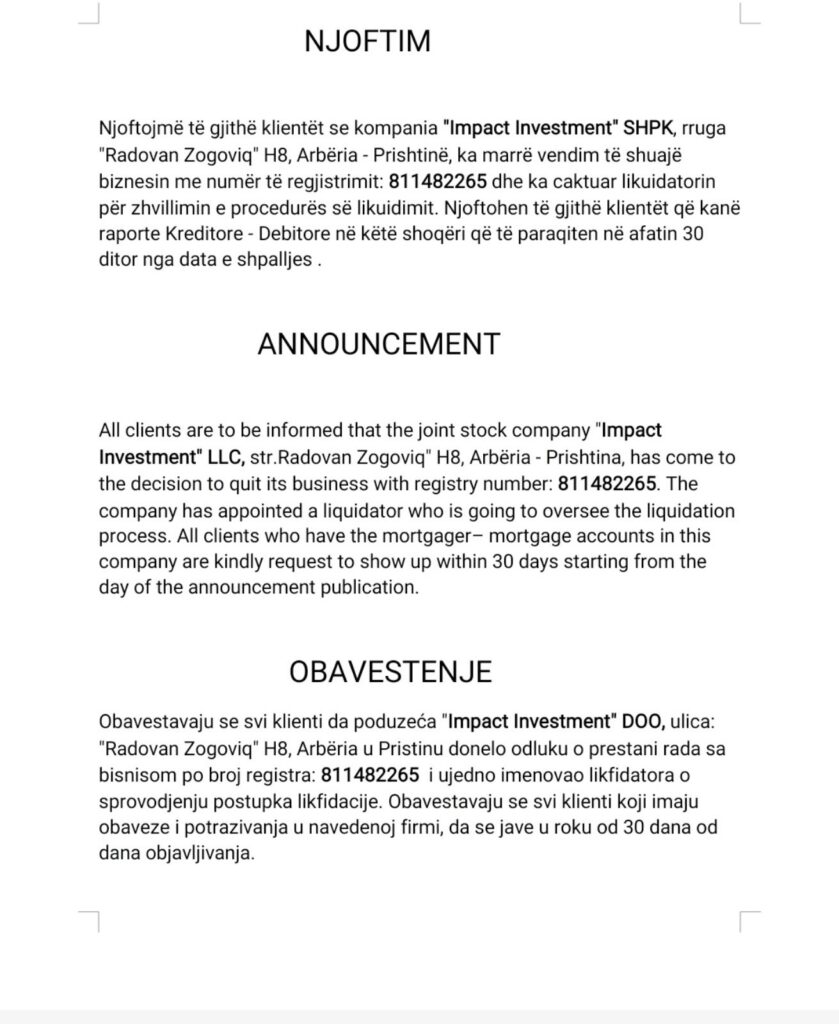 NJOFTIM

Njoftojmë të gjithë klientët se kompania "Impact Investment" SHPK, rruga "Radovan Zogoviq" H8, Arbëria - Prishtinë, ka marrë vendim të shuajë biznesin me numër të regjistrimit: 811482265 dhe ka caktuar likuidatorin për zhvillimin e procedurës së likuidimit. Njoftohen të gjithë klientët që kanë raporte Kreditore - Debitore në këtë shoqëri që të paraqiten në afatin 30 ditor nga data e shpalljes .

ANNOUNCEMENT

All clients are to be informed that the joint stock company "Impact Investment" LLC, str.Radovan Zogoviq" H8, Arbëria - Prishtina, has come to the decision to quit its business with registry number: 811482265. The company has appointed a liquidator who is going to oversee the liquidation process. All clients who have the mortgager– mortgage accounts in this company are kindly request to show up within 30 days starting from the day of the announcement publication.

OBAVESTENJE

Obavestavaju se svi klienti da poduzeća "Impact Investment" DOO, ulica: "Radovan Zogoviq" H8, Arbëria u Pristinu donelo odluku o prestani rada sa bisnisom po broj registra: 811482265 i ujedno imenovao likfidatora o sprovodjenju postupka likfidacije. Obavestavaju se svi klienti koji imaju obaveze i potrazivanja u navedenoj firmi, da se jave u roku od 30 dana od dana objavljivanja.